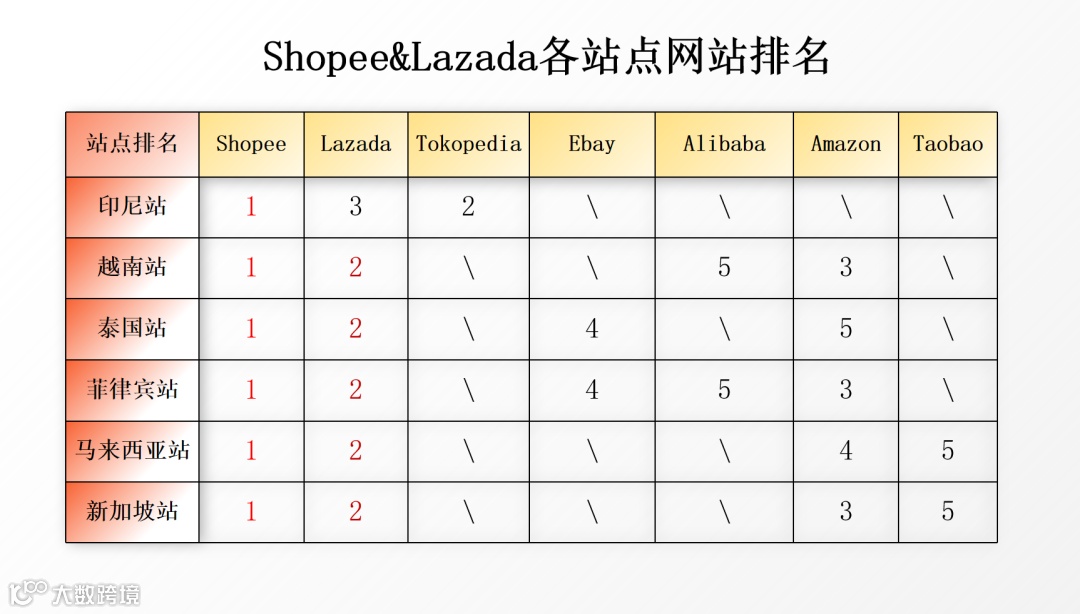 Shopee&Lazada各站点网站排名

| 站点排名 | Shopee | Lazada | Tokopedia | Ebay | Alibaba | Amazon | Taobao |
|---|---|---|---|---|---|---|---|
| 印尼站 | 1 | 3 | 2 | \ | \ | \ | \ |
| 越南站 | 1 | 2 | \ | \ | 5 | 3 | \ |
| 泰国站 | 1 | 2 | \ | 4 | \ | 5 | \ |
| 菲律宾站 | 1 | 2 | \ | 4 | 5 | 3 | \ |
| 马来西亚站 | 1 | 2 | \ | \ | \ | 4 | 5 |
| 新加坡站 | 1 | 2 | \ | \ | \ | 3 | 5 |

大数跨境